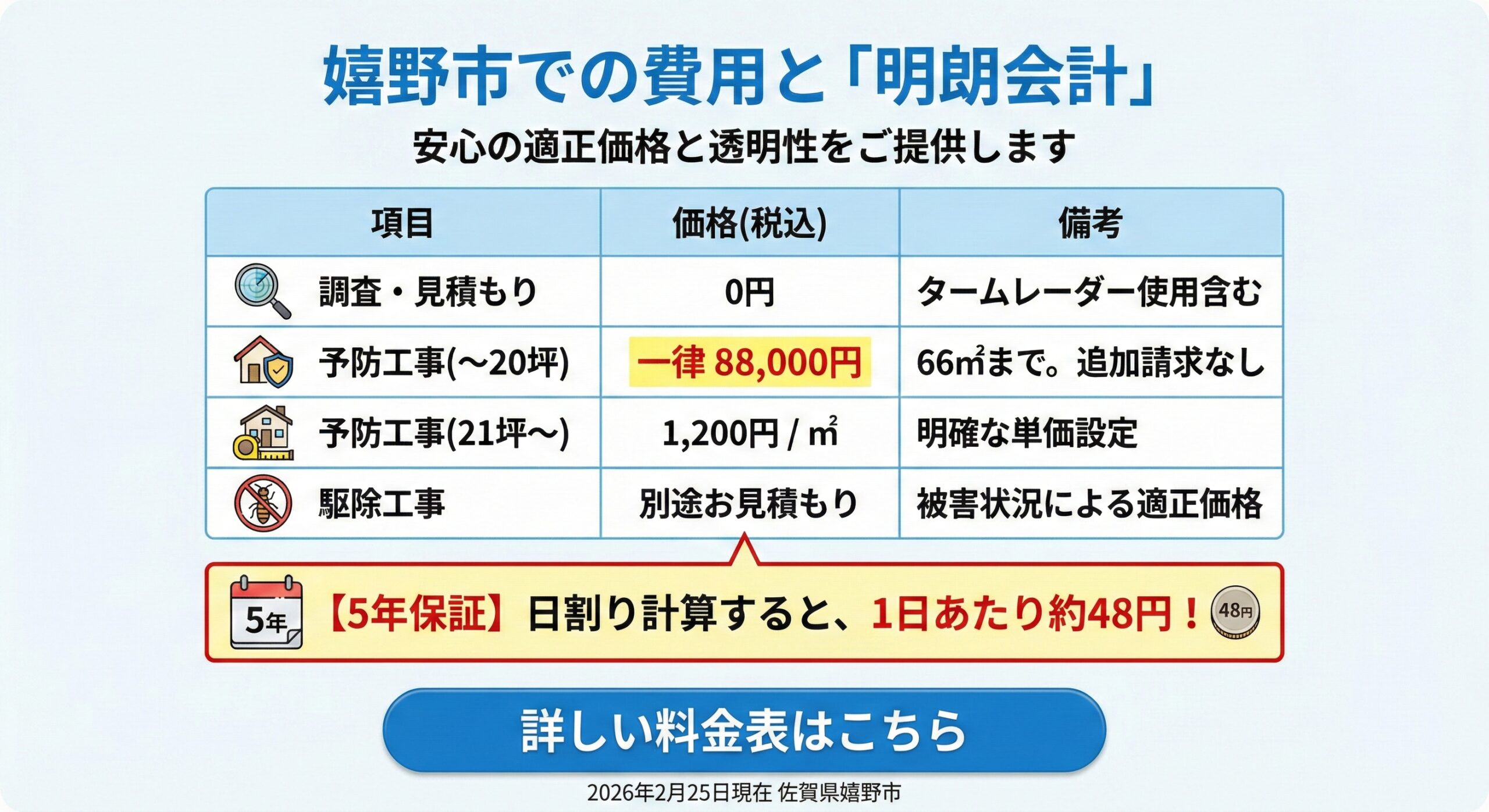 嬉野市での費用と「明朗会計」

安心の適正価格と透明性をご提供します

| 項目 | 価格(税込) | 備考 |
|---|---|---|
| 調査・見積もり | 0円 | タームレーダー使用含む |
| 予防工事(〜20坪) | 一律 88,000円 | 66㎡まで。追加請求なし |
| 予防工事(21坪〜) | 1,200円 / ㎡ | 明確な単価設定 |
| 駆除工事 | 別途お見積もり | 被害状況による適正価格 |

5年 【5年保証】日割り計算すると、1日あたり約48円！ 48円

詳しい料金表はこちら

2026年2月25日現在 佐賀県嬉野市